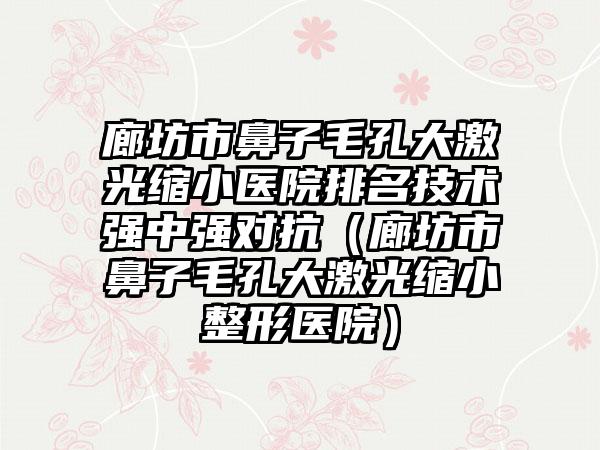 廊坊市鼻子毛孔大激光缩小医院排名技术强中强对抗（廊坊市鼻子毛孔大激光缩小整形医院）